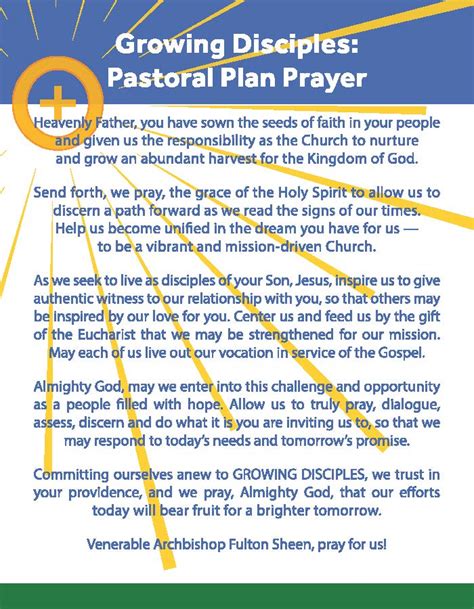 Growing Disciples:
Pastoral Plan Prayer

Heavenly Father, you have sown the seeds of faith in your people and given us the responsibility as the Church to nurture and grow an abundant harvest for the Kingdom of God.

Send forth, we pray, the grace of the Holy Spirit to allow us to discern a path forward as we read the signs of our times. Help us become unified in the dream you have for us — to be a vibrant and mission-driven Church.

As we seek to live as disciples of your Son, Jesus, inspire us to give authentic witness to our relationship with you, so that others may be inspired by our love for you. Center us and feed us by the gift of the Eucharist that we may be strengthened for our mission. May each of us live out our vocation in service of the Gospel.

Almighty God, may we enter into this challenge and opportunity as a people filled with hope. Allow us to truly pray, dialogue, assess, discern and do what it is you are inviting us to, so that we may respond to today's needs and tomorrow's promise.

Committing ourselves anew to GROWING DISCIPLES, we trust in your providence, and we pray, Almighty God, that our efforts today will bear fruit for a brighter tomorrow.

Venerable Archbishop Fulton Sheen, pray for us!